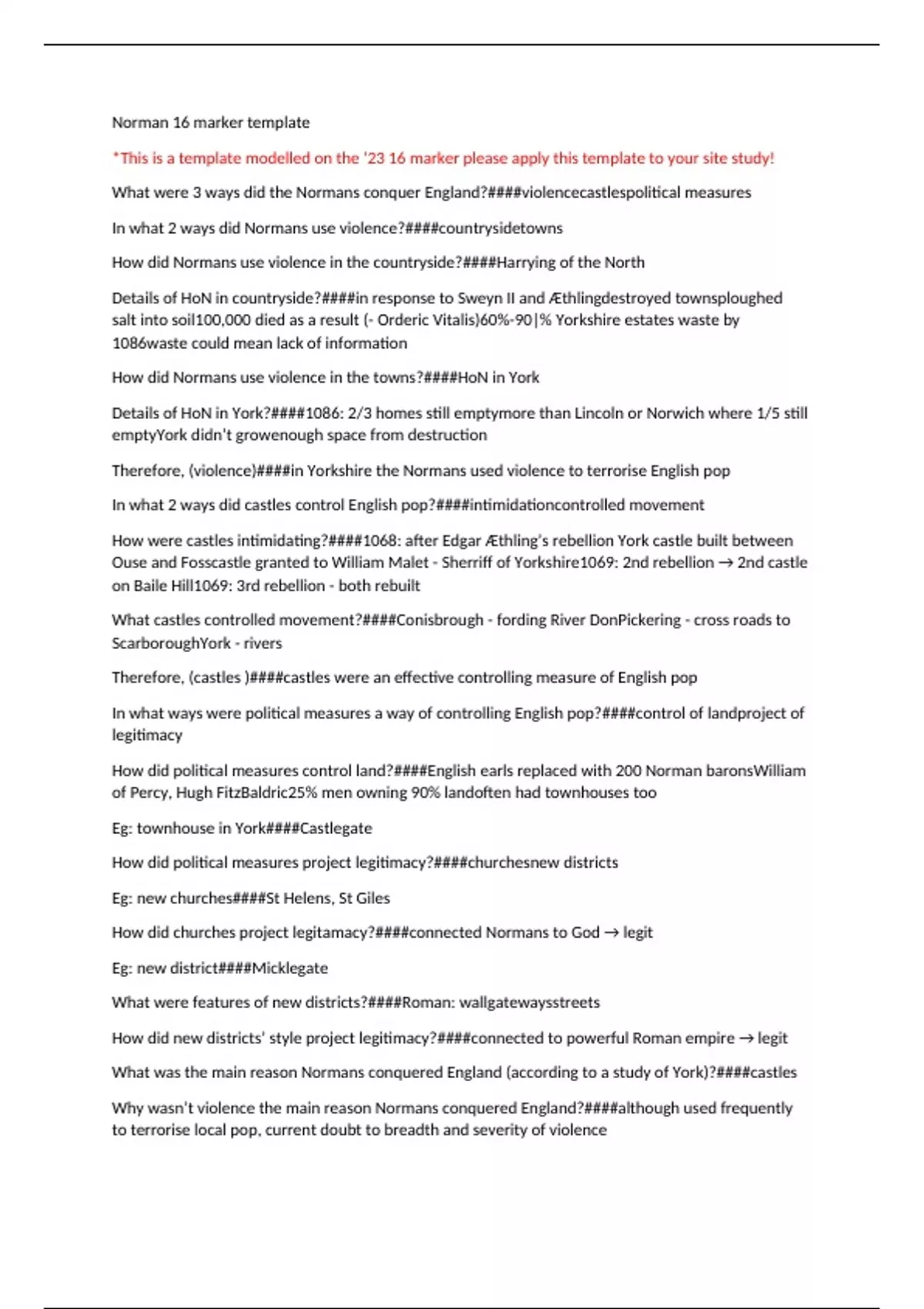 Norman 16 marker template

*This is a template modelled on the '23 16 marker please apply this template to your site study!

What were 3 ways did the Normans conquer England?####violencecastlespolitical measures

In what 2 ways did Normans use violence?####countrysidetowns

How did Normans use violence in the countryside?####Harrying of the North

Details of HoN in countryside?####in response to Sweyn II and Æthlingdestroyed townsploughed salt into soil100,000 died as a result (- Orderic Vitalis)60%-90|% Yorkshire estates waste by 1086waste could mean lack of information

How did Normans use violence in the towns?####HoN in York

Details of HoN in York?####1086: 2/3 homes still emptymore than Lincoln or Norwich where 1/5 still emptyYork didn't growenough space from destruction

Therefore, (violence)####in Yorkshire the Normans used violence to terrorise English pop

In what 2 ways did castles control English pop?####intimidationcontrolled movement

How were castles intimidating?####1068: after Edgar Æthling's rebellion York castle built between Ouse and Fosscastle granted to William Malet - Sherriff of Yorkshire1069: 2nd rebellion → 2nd castle on Baile Hill1069: 3rd rebellion - both rebuilt

What castles controlled movement?####Conisbrough - fording River DonPickering - cross roads to ScarboroughYork - rivers

Therefore, (castles )####castles were an effective controlling measure of English pop

In what ways were political measures a way of controlling English pop?####control of landproject of legitimacy

How did political measures control land?####English earls replaced with 200 Norman baronsWilliam of Percy, Hugh FitzBaldric25% men owning 90% landoften had townhouses too

Eg: townhouse in York####Castlegate

How did political measures project legitimacy?####churchesnew districts

Eg: new churches####St Helens, St Giles

How did churches project legitamacy?####connected Normans to God → legit

Eg: new district####Micklegate

What were features of new districts?####Roman: wallgatewaysstreets

How did new districts' style project legitimacy?####connected to powerful Roman empire → legit

What was the main reason Normans conquered England (according to a study of York)?####castles

Why wasn't violence the main reason Normans conquered England?####although used frequently to terrorise local pop, current doubt to breadth and severity of violence